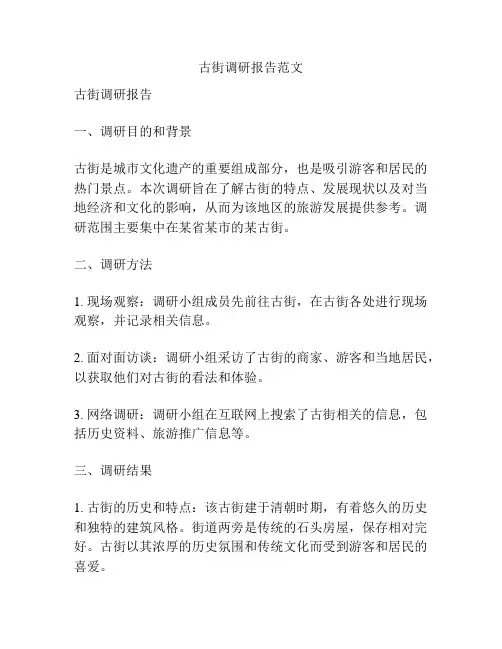 古街调研报告范文

古街调研报告

一、调研目的和背景

古街是城市文化遗产的重要组成部分，也是吸引游客和居民的热门景点。本次调研旨在了解古街的特点、发展现状以及对当地经济和文化的影响，从而为该地区的旅游发展提供参考。调研范围主要集中在某省某市的某古街。

二、调研方法

1. 现场观察：调研小组成员先前往古街，在古街各处进行现场观察，并记录相关信息。

2. 面对面访谈：调研小组采访了古街的商家、游客和当地居民，以获取他们对古街的看法和体验。

3. 网络调研：调研小组在互联网上搜索了古街相关的信息，包括历史资料、旅游推广信息等。

三、调研结果

1. 古街的历史和特点：该古街建于清朝时期，有着悠久的历史和独特的建筑风格。街道两旁是传统的石头房屋，保存相对完好。古街以其浓厚的历史氛围和传统文化而受到游客和居民的喜爱。